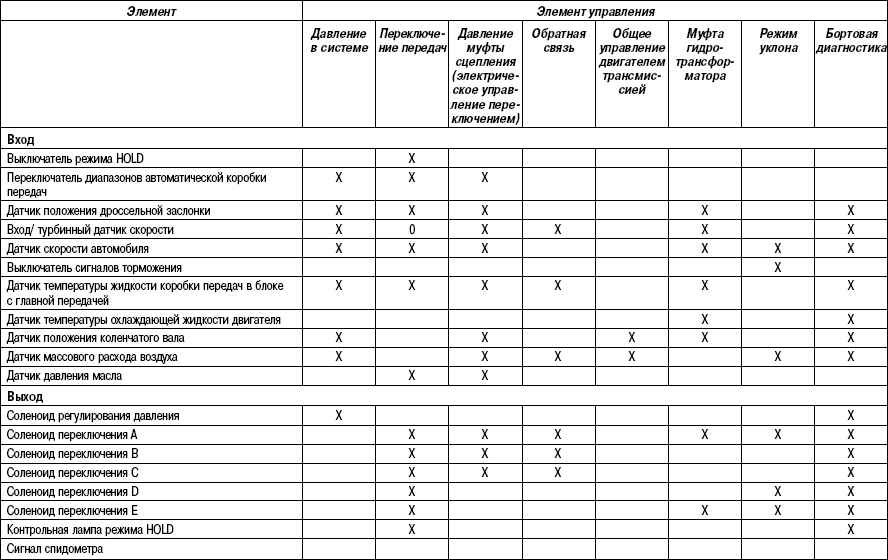 | Элемент | Элемент управления | | | | | | | |
|---|---|---|---|---|---|---|---|---|
| | Давление в системе | Переключение передач | Давление муфты сцепления (электрическое управление переключением) | Обратная связь | Общее управление двигателем трансмиссией | Муфта гидротрансформатора | Режим уклона | Бортовая диагностика |
| **Вход** | | | | | | | | |
| Выключатель режима HOLD | | X | | | | | | |
| Переключатель диапазонов автоматической коробки передач | X | X | X | | | | | |
| Датчик положения дроссельной заслонки | X | X | X | | | X | | X |
| Вход/ турбинный датчик скорости | X | 0 | X | X | | X | | X |
| Датчик скорости автомобиля | X | X | X | | | X | X | X |
| Выключатель сигналов торможения | | | | | | | X | |
| Датчик температуры жидкости коробки передач в блоке с главной передачей | X | X | X | X | | X | | X |
| Датчик температуры охлаждающей жидкости двигателя | | | | | | X | | X |
| Датчик положения коленчатого вала | X | | X | | X | X | | X |
| Датчик массового расхода воздуха | X | | X | X | X | | X | X |
| Датчик давления масла | | X | X | | | | | |
| **Выход** | | | | | | | | |
| Соленоид регулирования давления | X | | | | | | | X |
| Соленоид переключения A | | X | X | X | | X | X | X |
| Соленоид переключения B | | X | X | X | | | | X |
| Соленоид переключения C | | X | X | X | | | | X |
| Соленоид переключения D | | X | | | | | X | X |
| Соленоид переключения E | | X | | | | X | X | X |
| Контрольная лампа режима HOLD | | X | | | | | | X |
| Сигнал спидометра | | | | | | | | |